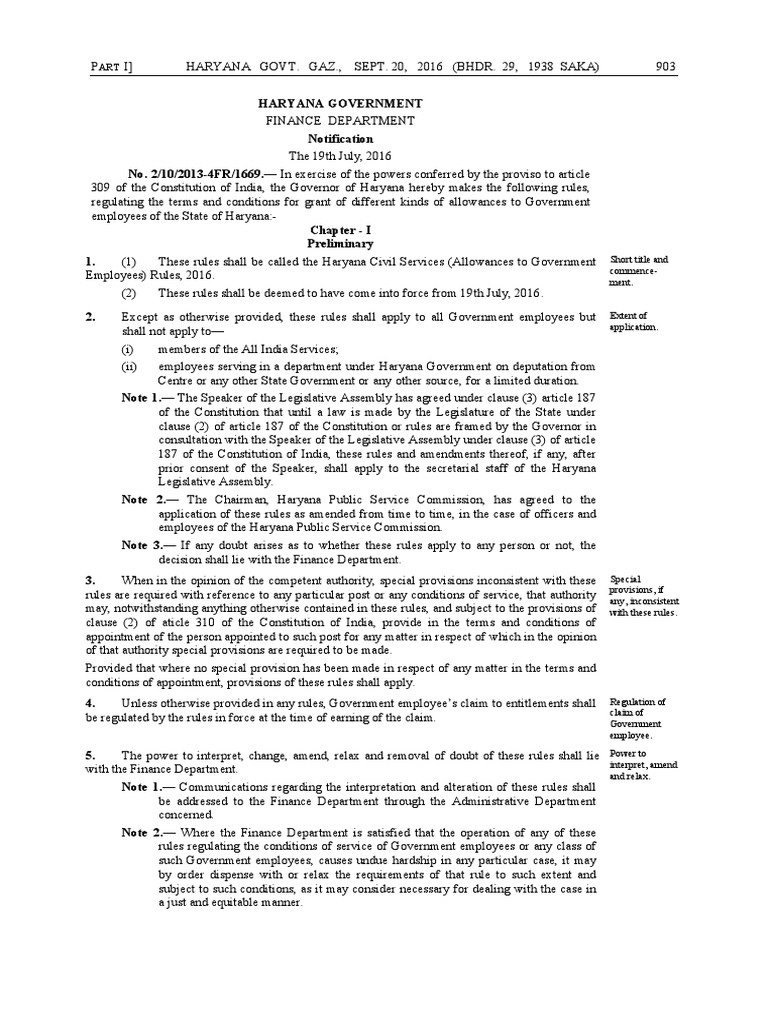 PART I] HARYANA GOVT. GAZ., SEPT. 20, 2016 (BHDR. 29, 1938 SAKA) 903

HARYANA GOVERNMENT
FINANCE DEPARTMENT
Notification
The 19th July, 2016

No. 2/10/2013-4FR/1669.— In exercise of the powers conferred by the proviso to article 309 of the Constitution of India, the Governor of Haryana hereby makes the following rules, regulating the terms and conditions for grant of different kinds of allowances to Government employees of the State of Haryana:-

Chapter - I
Preliminary

1. (1) These rules shall be called the Haryana Civil Services (Allowances to Government Employees) Rules, 2016.

Short title and commencement.

(2) These rules shall be deemed to have come into force from 19th July, 2016.

2. Except as otherwise provided, these rules shall apply to all Government employees but shall not apply to—

Extent of application.

(i) members of the All India Services;

(ii) employees serving in a department under Haryana Government on deputation from Centre or any other State Government or any other source, for a limited duration.

Note 1.— The Speaker of the Legislative Assembly has agreed under clause (3) article 187 of the Constitution that until a law is made by the Legislature of the State under clause (2) of article 187 of the Constitution or rules are framed by the Governor in consultation with the Speaker of the Legislative Assembly under clause (3) of article 187 of the Constitution of India, these rules and amendments thereof, if any, after prior consent of the Speaker, shall apply to the secretarial staff of the Haryana Legislative Assembly.

Note 2.— The Chairman, Haryana Public Service Commission, has agreed to the application of these rules as amended from time to time, in the case of officers and employees of the Haryana Public Service Commission.

Note 3.— If any doubt arises as to whether these rules apply to any person or not, the decision shall lie with the Finance Department.

3. When in the opinion of the competent authority, special provisions inconsistent with these rules are required with reference to any particular post or any conditions of service, that authority may, notwithstanding anything otherwise contained in these rules, and subject to the provisions of clause (2) of aticle 310 of the Constitution of India, provide in the terms and conditions of appointment of the person appointed to such post for any matter in respect of which in the opinion of that authority special provisions are required to be made.

Special provisions, if any, inconsistent with these rules.

Provided that where no special provision has been made in respect of any matter in the terms and conditions of appointment, provisions of these rules shall apply.

4. Unless otherwise provided in any rules, Government employee's claim to entitlements shall be regulated by the rules in force at the time of earning of the claim.

Regulation of claim of Government employee.

5. The power to interpret, change, amend, relax and removal of doubt of these rules shall lie with the Finance Department.

Power to interpret, amend and relax.

Note 1.— Communications regarding the interpretation and alteration of these rules shall be addressed to the Finance Department through the Administrative Department concerned.

Note 2.— Where the Finance Department is satisfied that the operation of any of these rules regulating the conditions of service of Government employees or any class of such Government employees, causes undue hardship in any particular case, it may by order dispense with or relax the requirements of that rule to such extent and subject to such conditions, as it may consider necessary for dealing with the case in a just and equitable manner.